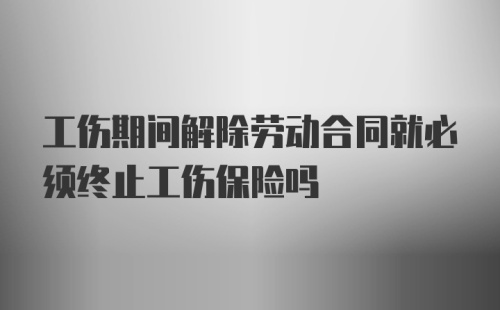 工伤期间解除劳动合同就必须终止工伤保险吗